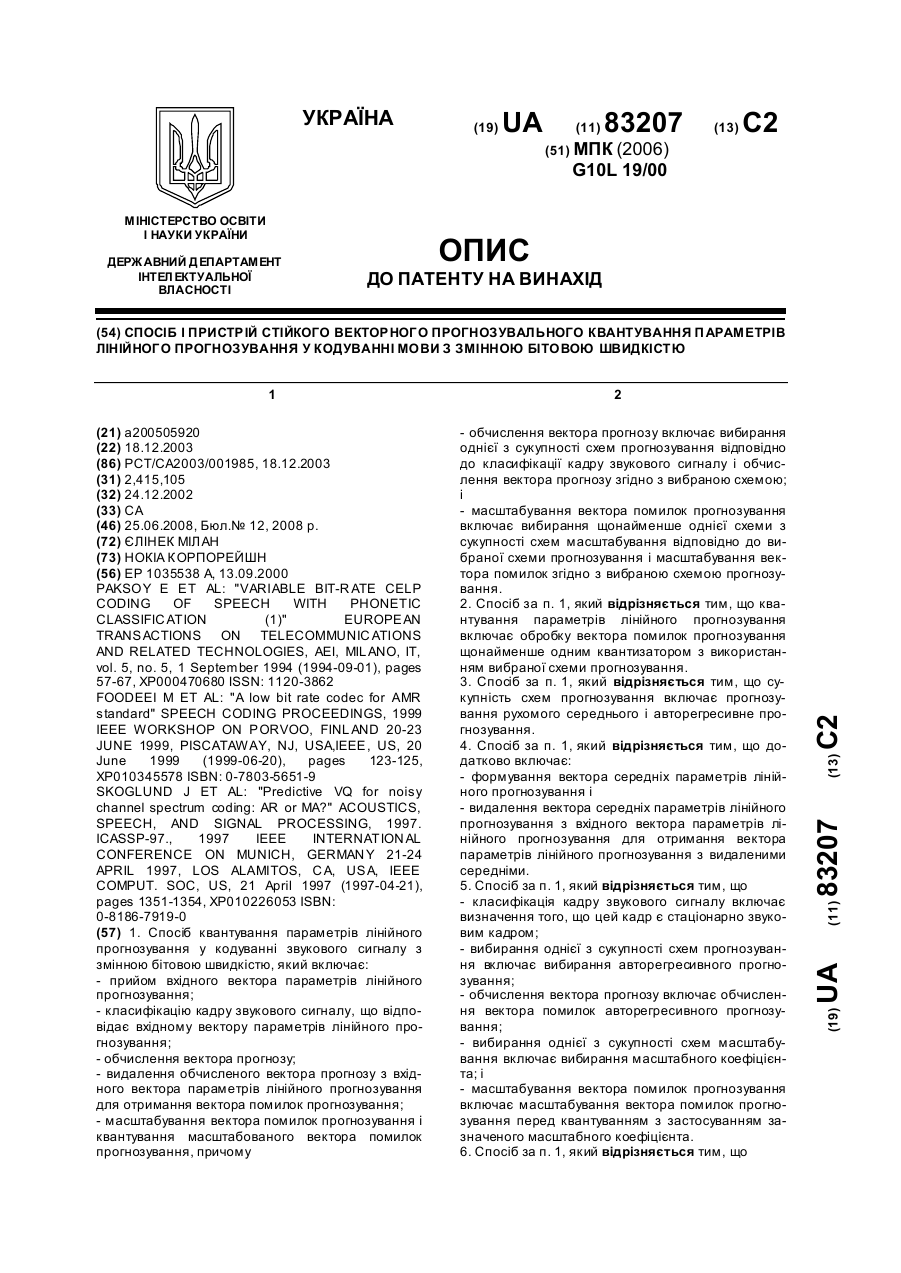 УКРАЇНА

(19) UA (11) 83207 (13) C2

(51) МПК (2006)
G10L 19/00

МІНІСТЕРСТВО ОСВІТИ І НАУКИ УКРАЇНИ

ДЕРЖАВНИЙ ДЕПАРТАМЕНТ ІНТЕЛЕКТУАЛЬНОЇ ВЛАСНОСТІ

ОПИС
ДО ПАТЕНТУ НА ВИНАХІД

(54) СПОСІБ І ПРИСТРІЙ СТІЙКОГО ВЕКТОРНОГО ПРОГНОЗУВАЛЬНОГО КВАНТУВАННЯ ПАРАМЕТРІВ ЛІНІЙНОГО ПРОГНОЗУВАННЯ У КОДУВАННІ МОВИ З ЗМІННОЮ БІТОВОЮ ШВИДКІСТЮ

1

(21) a200505920
(22) 18.12.2003
(86) PCT/CA2003/001985, 18.12.2003
(31) 2,415,105
(32) 24.12.2002
(33) CA
(46) 25.06.2008, Бюл.№ 12, 2008 р.
(72) ЄЛІНЕК МІЛАН
(73) НОКІА КОРПОРЕЙШН
(56) EP 1035538 A, 13.09.2000
PAKSOY E ET AL: "VARIABLE BIT-RATE CELP CODING OF SPEECH WITH PHONETIC CLASSIFICATION (1)" EUROPEAN TRANSACTIONS ON TELECOMMUNICATIONS AND RELATED TECHNOLOGIES, AEI, MILANO, IT, vol. 5, no. 5, 1 September 1994 (1994-09-01), pages 57-67, XP000470680 ISSN: 1120-3862
FOODEEI M ET AL: "A low bit rate codec for AMR standard" SPEECH CODING PROCEEDINGS, 1999 IEEE WORKSHOP ON PORVOO, FINLAND 20-23 JUNE 1999, PISCATAWAY, NJ, USA,IEEE, US, 20 June 1999 (1999-06-20), pages 123-125, XP010345578 ISBN: 0-7803-5651-9
SKOGLUND J ET AL: "Predictive VQ for noisy channel spectrum coding: AR or MA?" ACOUSTICS, SPEECH, AND SIGNAL PROCESSING, 1997. ICASSP-97., 1997 IEEE INTERNATIONAL CONFERENCE ON MUNICH, GERMANY 21-24 APRIL 1997, LOS ALAMITOS, CA, USA, IEEE COMPUT. SOC, US, 21 April 1997 (1997-04-21), pages 1351-1354, XP010226053 ISBN: 0-8186-7919-0
(57) 1. Спосіб квантування параметрів лінійного прогнозування у кодуванні звукового сигналу з змінною бітовою швидкістю, який включає:
- прийом вхідного вектора параметрів лінійного прогнозування;
- класифікацію кадру звукового сигналу, що відповідає вхідному вектору параметрів лінійного прогнозування;
- обчислення вектора прогнозу;
- видалення обчисленого вектора прогнозу з вхідного вектора параметрів лінійного прогнозування для отримання вектора помилок прогнозування;
- масштабування вектора помилок прогнозування і квантування масштабованого вектора помилок прогнозування, причому

2

- обчислення вектора прогнозу включає вибирання однієї з сукупності схем прогнозування відповідно до класифікації кадру звукового сигналу і обчислення вектора прогнозу згідно з вибраною схемою; і
- масштабування вектора помилок прогнозування включає вибирання щонайменше однієї схеми з сукупності схем масштабування відповідно до вибраної схеми прогнозування і масштабування вектора помилок згідно з вибраною схемою прогнозування.
2. Спосіб за п. 1, який відрізняється тим, що квантування параметрів лінійного прогнозування включає обробку вектора помилок прогнозування щонайменше одним квантизатором з використанням вибраної схеми прогнозування.
3. Спосіб за п. 1, який відрізняється тим, що сукупність схем прогнозування включає прогнозування рухомого середнього і авторегресивне прогнозування.
4. Спосіб за п. 1, який відрізняється тим, що додатково включає:
- формування вектора середніх параметрів лінійного прогнозування і
- видалення вектора середніх параметрів лінійного прогнозування з вхідного вектора параметрів лінійного прогнозування для отримання вектора параметрів лінійного прогнозування з видаленими середніми.
5. Спосіб за п. 1, який відрізняється тим, що
- класифікація кадру звукового сигналу включає визначення того, що цей кадр є стаціонарно звуковим кадром;
- вибирання однієї з сукупності схем прогнозування включає вибирання авторегресивного прогнозування;
- обчислення вектора прогнозу включає обчислення вектора помилок авторегресивного прогнозування;
- вибирання однієї з сукупності схем масштабування включає вибирання масштабного коефіцієнта; і
- масштабування вектора помилок прогнозування включає масштабування вектора помилок прогнозування перед квантуванням з застосуванням зазначеного масштабного коефіцієнта.
6. Спосіб за п. 1, який відрізняється тим, що

(19) UA (11) 83207 (13) C2